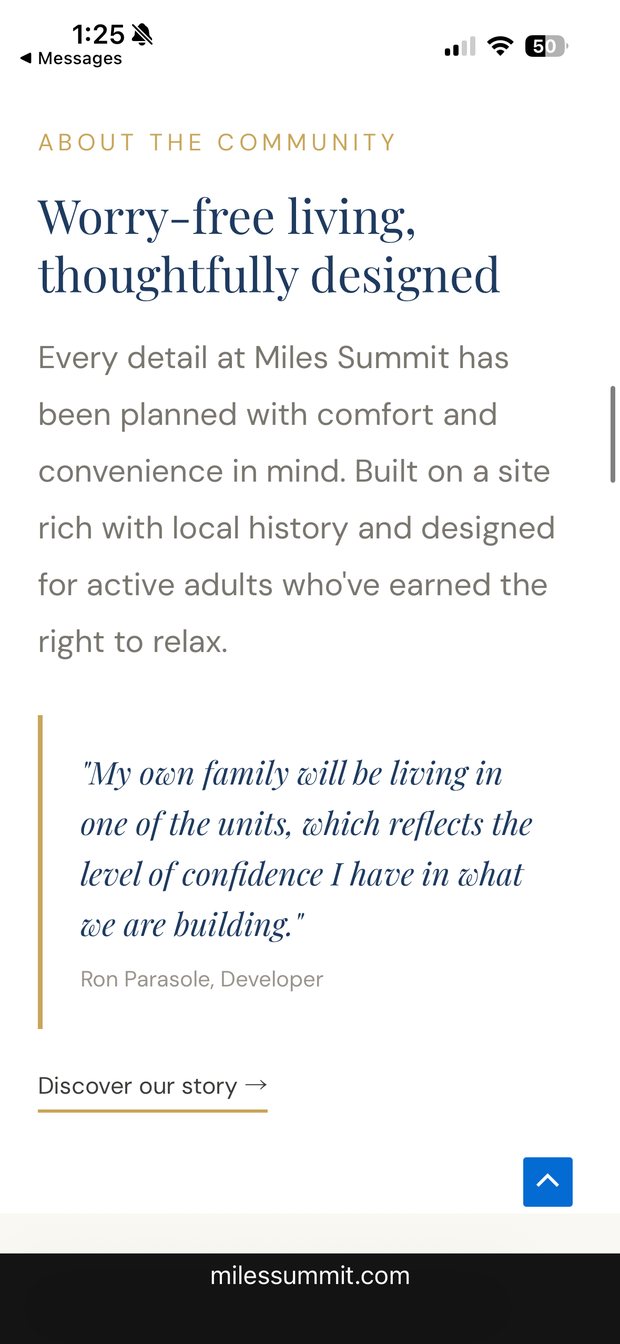 1:25
◀ Messages
50

ABOUT THE COMMUNITY

Worry-free living, thoughtfully designed

Every detail at Miles Summit has been planned with comfort and convenience in mind. Built on a site rich with local history and designed for active adults who've earned the right to relax.

"My own family will be living in one of the units, which reflects the level of confidence I have in what we are building."

Ron Parasole, Developer

Discover our story →

milessummit.com